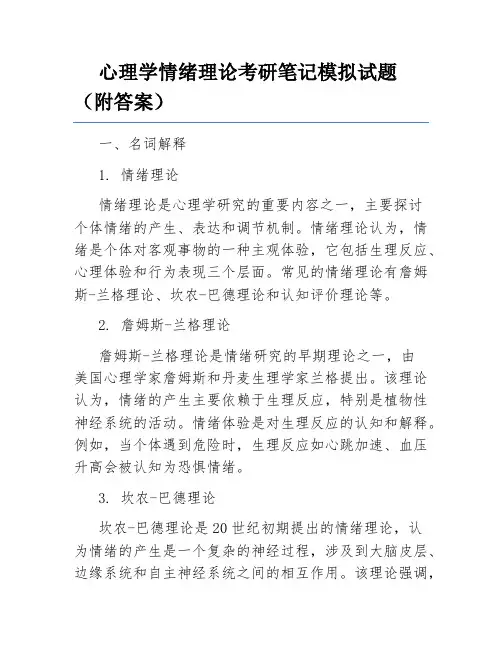 心理学情绪理论考研笔记模拟试题（附答案）

一、名词解释

1. 情绪理论

情绪理论是心理学研究的重要内容之一，主要探讨个体情绪的产生、表达和调节机制。情绪理论认为，情绪是个体对客观事物的一种主观体验，它包括生理反应、心理体验和行为表现三个层面。常见的情绪理论有詹姆斯-兰格理论、坎农-巴德理论和认知评价理论等。

2. 詹姆斯-兰格理论

詹姆斯-兰格理论是情绪研究的早期理论之一，由美国心理学家詹姆斯和丹麦生理学家兰格提出。该理论认为，情绪的产生主要依赖于生理反应，特别是植物性神经系统的活动。情绪体验是对生理反应的认知和解释。例如，当个体遇到危险时，生理反应如心跳加速、血压升高会被认知为恐惧情绪。

3. 坎农-巴德理论

坎农-巴德理论是20世纪初期提出的情绪理论，认为情绪的产生是一个复杂的神经过程，涉及到大脑皮层、边缘系统和自主神经系统之间的相互作用。该理论强调，